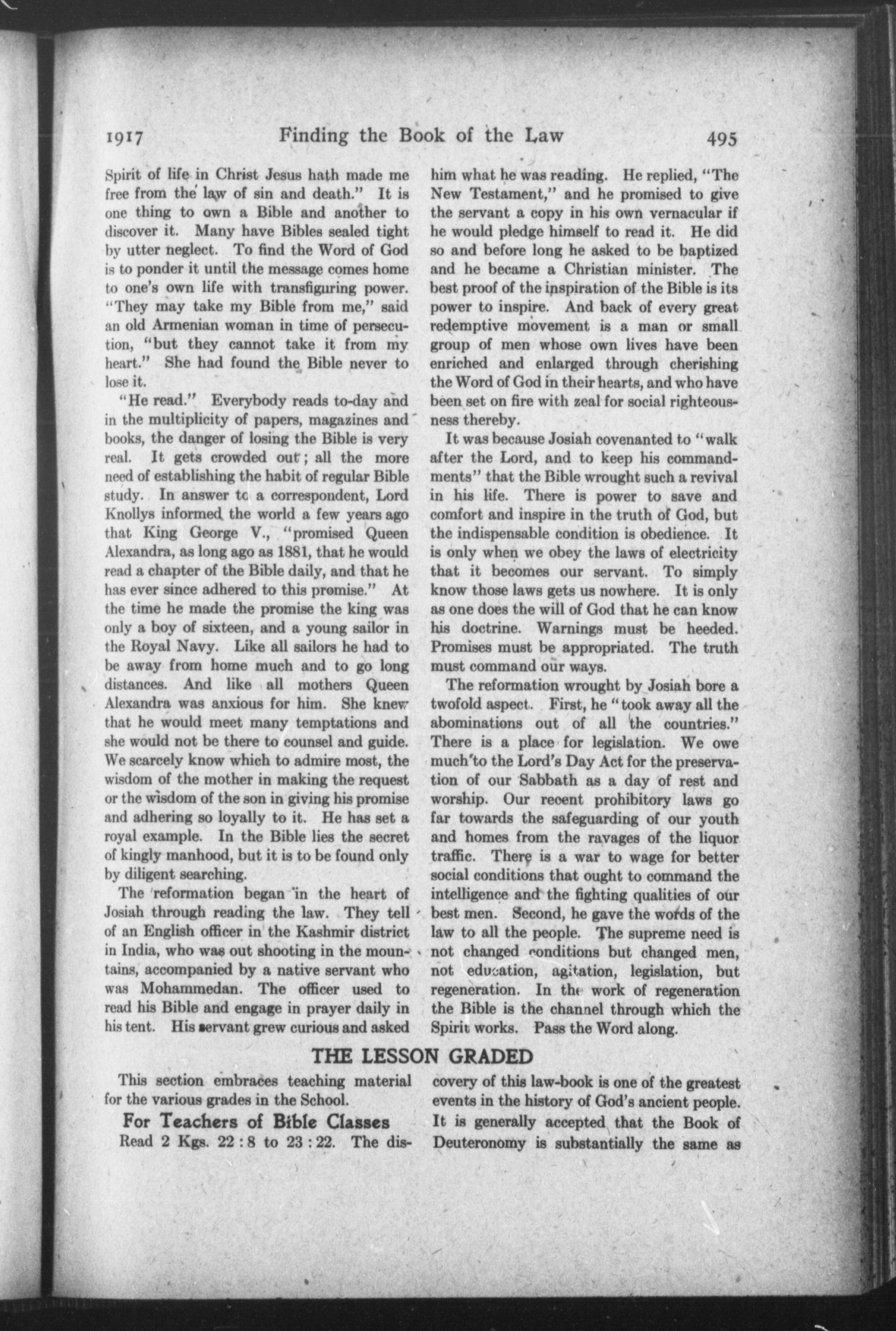 1917 Finding the Book of the Law 495

Spirit of life in Christ Jesus hath made me free from the law of sin and death." It is one thing to own a Bible and another to discover it. Many have Bibles sealed tight by utter neglect. To find the Word of God is to ponder it until the message comes home to one's own life with transfiguring power. "They may take my Bible from me," said an old Armenian woman in time of persecution, "but they cannot take it from my heart." She had found the Bible never to lose it.

"He read." Everybody reads to-day and in the multiplicity of papers, magazines and books, the danger of losing the Bible is very real. It gets crowded out; all the more need of establishing the habit of regular Bible study. In answer to a correspondent, Lord Knollys informed the world a few years ago that King George V., "promised Queen Alexandra, as long ago as 1881, that he would read a chapter of the Bible daily, and that he has ever since adhered to this promise." At the time he made the promise the king was only a boy of sixteen, and a young sailor in the Royal Navy. Like all sailors he had to be away from home much and to go long distances. And like all mothers Queen Alexandra was anxious for him. She knew that he would meet many temptations and she would not be there to counsel and guide. We scarcely know which to admire most, the wisdom of the mother in making the request or the wisdom of the son in giving his promise and adhering so loyally to it. He has set a royal example. In the Bible lies the secret of kingly manhood, but it is to be found only by diligent searching.

The reformation began in the heart of Josiah through reading the law. They tell of an English officer in the Kashmir district in India, who was out shooting in the mountains, accompanied by a native servant who was Mohammedan. The officer used to read his Bible and engage in prayer daily in his tent. His servant grew curious and asked him what he was reading. He replied, "The New Testament," and he promised to give the servant a copy in his own vernacular if he would pledge himself to read it. He did so and before long he asked to be baptized and he became a Christian minister. The best proof of the inspiration of the Bible is its power to inspire. And back of every great redemptive movement is a man or small group of men whose own lives have been enriched and enlarged through cherishing the Word of God in their hearts, and who have been set on fire with zeal for social righteousness thereby.

It was because Josiah covenanted to "walk after the Lord, and to keep his commandments" that the Bible wrought such a revival in his life. There is power to save and comfort and inspire in the truth of God, but the indispensable condition is obedience. It is only when we obey the laws of electricity that it becomes our servant. To simply know those laws gets us nowhere. It is only as one does the will of God that he can know his doctrine. Warnings must be heeded. Promises must be appropriated. The truth must command our ways.

The reformation wrought by Josiah bore a twofold aspect. First, he "took away all the abominations out of all the countries." There is a place for legislation. We owe much to the Lord's Day Act for the preservation of our Sabbath as a day of rest and worship. Our recent prohibitory laws go far towards the safeguarding of our youth and homes from the ravages of the liquor traffic. There is a war to wage for better social conditions that ought to command the intelligence and the fighting qualities of our best men. Second, he gave the words of the law to all the people. The supreme need is not changed conditions but changed men, not education, agitation, legislation, but regeneration. In the work of regeneration the Bible is the channel through which the Spirit works. Pass the Word along.

THE LESSON GRADED

This section embraces teaching material for the various grades in the School.

For Teachers of Bible Classes

Read 2 Kgs. 22 : 8 to 23 : 22. The discovery of this law-book is one of the greatest events in the history of God's ancient people. It is generally accepted that the Book of Deuteronomy is substantially the same as